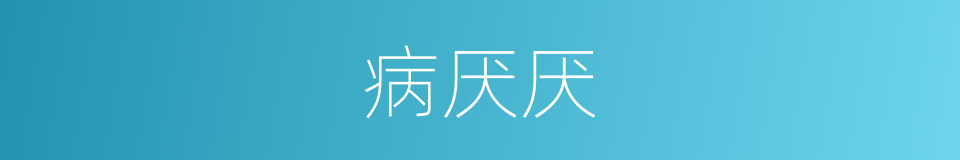 病厌厌